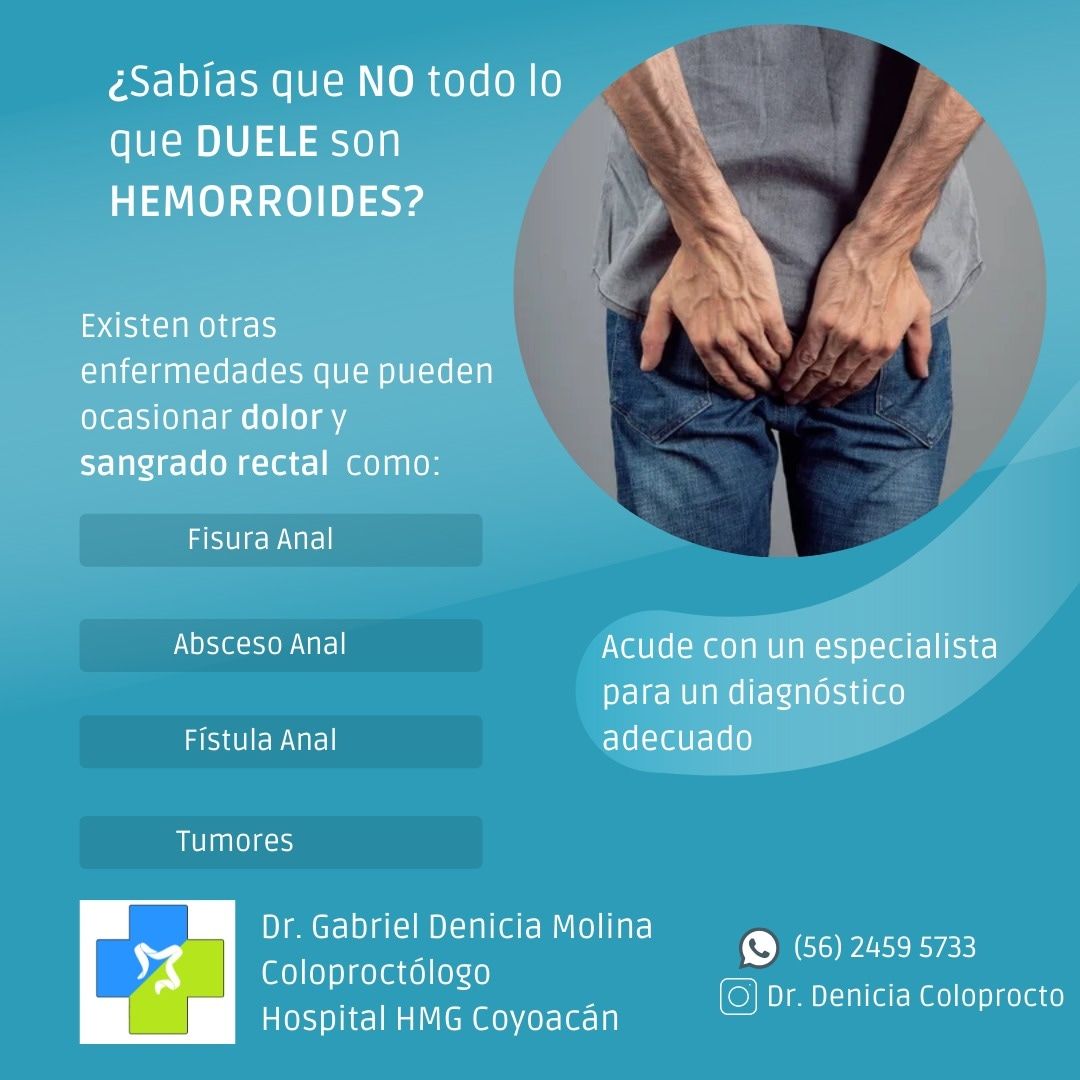 ¿Sabías que NO todo lo que DUELE son HEMORROIDES?

Existen otras enfermedades que pueden ocasionar dolor y sangrado rectal como:

Fisura Anal

Absceso Anal

Fístula Anal

Tumores

Acude con un especialista para un diagnóstico adecuado

Dr. Gabriel Denicia Molina
Coloproctólogo
Hospital HMG Coyoacán

(56) 2459 5733
Dr. Denicia Coloprocto